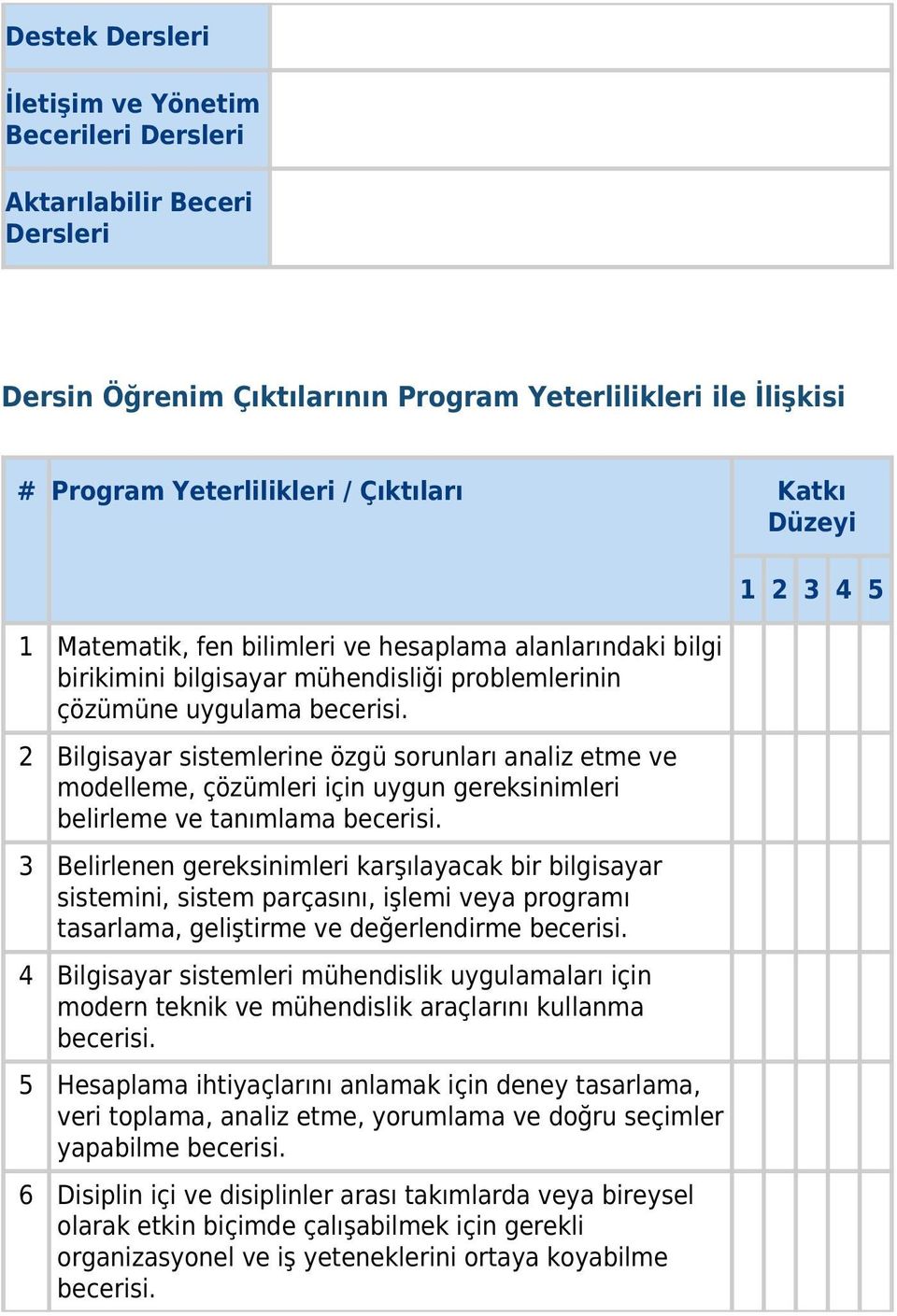 | Destek Dersleri | |
|---|---|
| İletişim ve Yönetim Becerileri Dersleri | |
| Aktarılabilir Beceri Dersleri | |

Dersin Öğrenim Çıktılarının Program Yeterlilikleri ile İlişkisi

| # | Program Yeterlilikleri / Çıktıları | Katkı Düzeyi | | | | |
|---|---|---|---|---|---|---|
| | | 1 | 2 | 3 | 4 | 5 |
| 1 | Matematik, fen bilimleri ve hesaplama alanlarındaki bilgi birikimini bilgisayar mühendisliği problemlerinin çözümüne uygulama becerisi. | | | | | |
| 2 | Bilgisayar sistemlerine özgü sorunları analiz etme ve modelleme, çözümleri için uygun gereksinimleri belirleme ve tanımlama becerisi. | | | | | |
| 3 | Belirlenen gereksinimleri karşılayacak bir bilgisayar sistemini, sistem parçasını, işlemi veya programı tasarlama, geliştirme ve değerlendirme becerisi. | | | | | |
| 4 | Bilgisayar sistemleri mühendislik uygulamaları için modern teknik ve mühendislik araçlarını kullanma becerisi. | | | | | |
| 5 | Hesaplama ihtiyaçlarını anlamak için deney tasarlama, veri toplama, analiz etme, yorumlama ve doğru seçimler yapabilme becerisi. | | | | | |
| 6 | Disiplin içi ve disiplinler arası takımlarda veya bireysel olarak etkin biçimde çalışabilmek için gerekli organizasyonel ve iş yeteneklerini ortaya koyabilme becerisi. | | | | | |